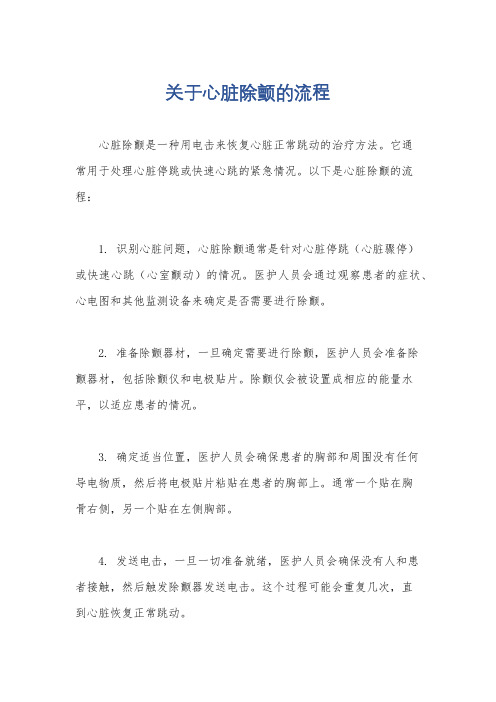 关于心脏除颤的流程

心脏除颤是一种用电击来恢复心脏正常跳动的治疗方法。它通常用于处理心脏停跳或快速心跳的紧急情况。以下是心脏除颤的流程：

1. 识别心脏问题，心脏除颤通常是针对心脏停跳（心脏骤停）或快速心跳（心室颤动）的情况。医护人员会通过观察患者的症状、心电图和其他监测设备来确定是否需要进行除颤。

2. 准备除颤器材，一旦确定需要进行除颤，医护人员会准备除颤器材，包括除颤仪和电极贴片。除颤仪会被设置成相应的能量水平，以适应患者的情况。

3. 确定适当位置，医护人员会确保患者的胸部和周围没有任何导电物质，然后将电极贴片粘贴在患者的胸部上。通常一个贴在胸骨右侧，另一个贴在左侧胸部。

4. 发送电击，一旦一切准备就绪，医护人员会确保没有人和患者接触，然后触发除颤器发送电击。这个过程可能会重复几次，直到心脏恢复正常跳动。